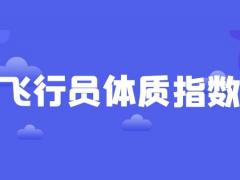 飞行员体质指数